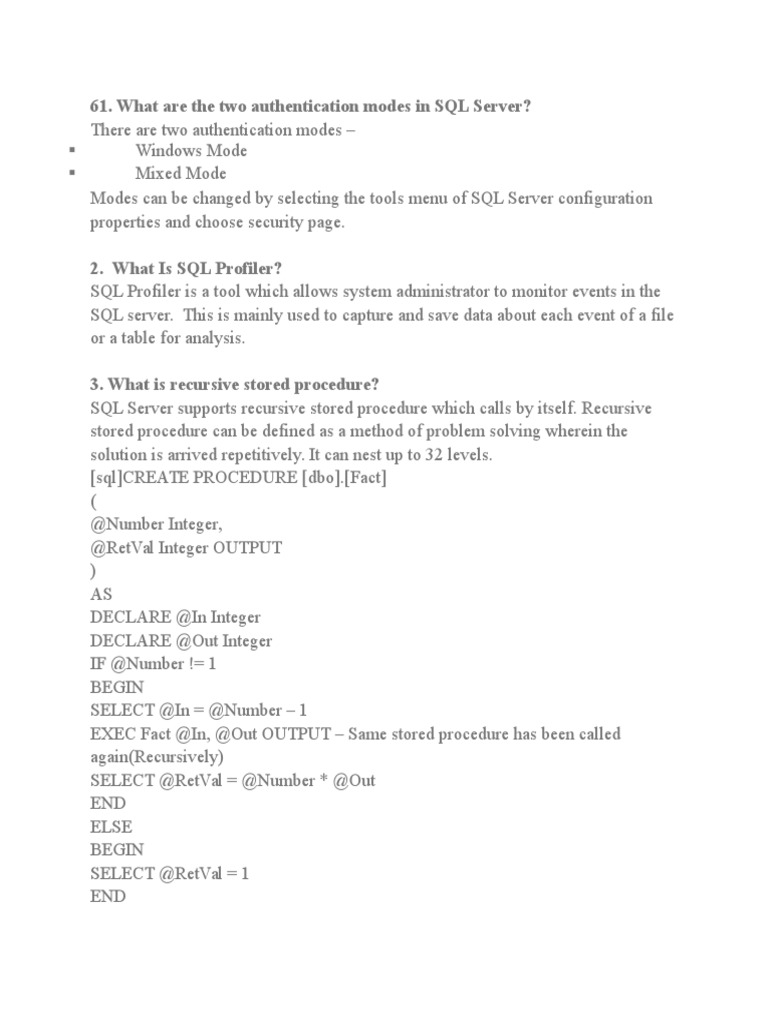 61. What are the two authentication modes in SQL Server?
There are two authentication modes –
▪ Windows Mode
▪ Mixed Mode
Modes can be changed by selecting the tools menu of SQL Server configuration properties and choose security page.

2. What Is SQL Profiler?
SQL Profiler is a tool which allows system administrator to monitor events in the SQL server. This is mainly used to capture and save data about each event of a file or a table for analysis.

3. What is recursive stored procedure?
SQL Server supports recursive stored procedure which calls by itself. Recursive stored procedure can be defined as a method of problem solving wherein the solution is arrived repetitively. It can nest up to 32 levels.
[sql]CREATE PROCEDURE [dbo].[Fact]
(
@Number Integer,
@RetVal Integer OUTPUT
)
AS
DECLARE @In Integer
DECLARE @Out Integer
IF @Number != 1
BEGIN
SELECT @In = @Number – 1
EXEC Fact @In, @Out OUTPUT – Same stored procedure has been called again(Recursively)
SELECT @RetVal = @Number * @Out
END
ELSE
BEGIN
SELECT @RetVal = 1
END